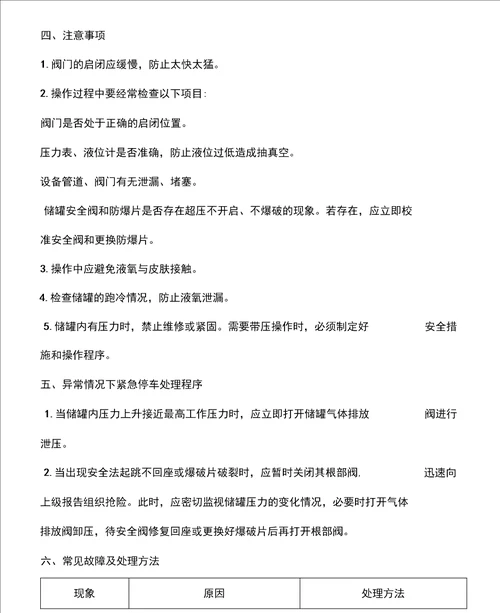 四、注意事项

1. 阀门的启闭应缓慢，防止太快太猛。

2. 操作过程中要经常检查以下项目:

阀门是否处于正确的启闭位置。

压力表、液位计是否准确，防止液位过低造成抽真空。

设备管道、阀门有无泄漏、堵塞。

储罐安全阀和防爆片是否存在超压不开启、不爆破的现象。若存在，应立即校准安全阀和更换防爆片。

3. 操作中应避免液氧与皮肤接触。

4. 检查储罐的跑冷情况，防止液氧泄漏。

5. 储罐内有压力时，禁止维修或紧固。需要带压操作时，必须制定好 安全措施和操作程序。

五、异常情况下紧急停车处理程序

1. 当储罐内压力上升接近最高工作压力时，应立即打开储罐气体排放 阀进行泄压。

2. 当出现安全法起跳不回座或爆破片破裂时，应暂时关闭其根部阀. 迅速向上级报告组织抢险。此时，应密切监视储罐压力的变化情况，必要时打开气体排放阀卸压，待安全阀修复回座或更换好爆破片后再打开根部阀。

六、常见故障及处理方法

| 现象 | 原因 | 处理方法 |
|---|---|---|